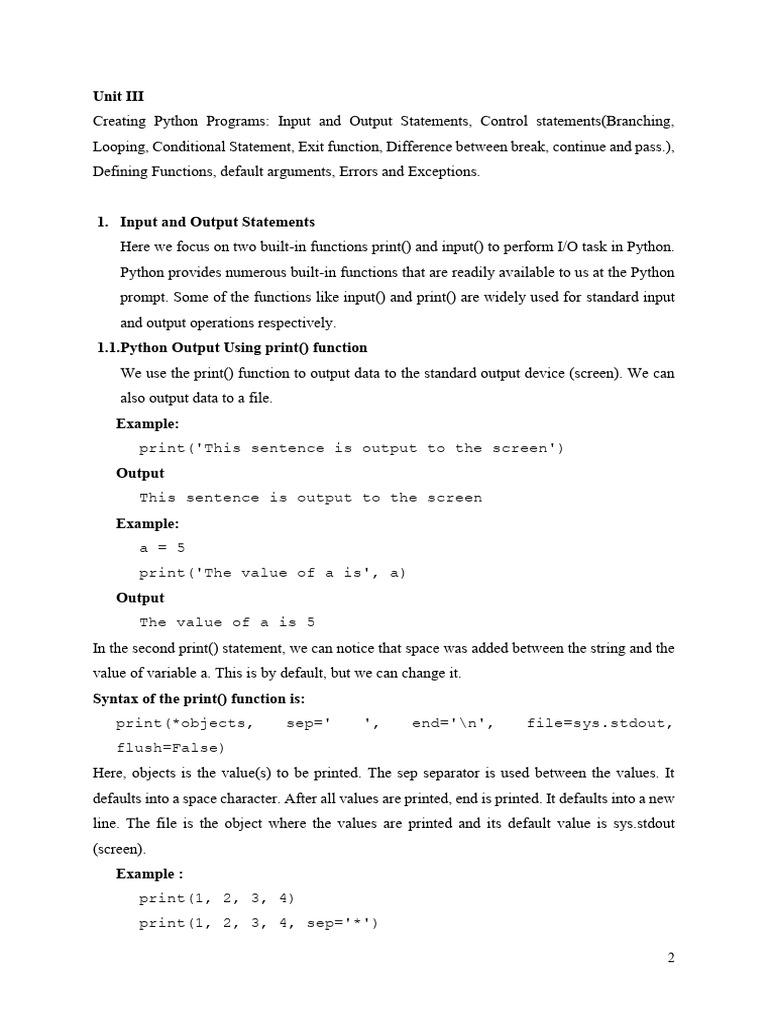 Unit III

Creating Python Programs: Input and Output Statements, Control statements(Branching, Looping, Conditional Statement, Exit function, Difference between break, continue and pass.), Defining Functions, default arguments, Errors and Exceptions.

1. Input and Output Statements

Here we focus on two built-in functions print() and input() to perform I/O task in Python. Python provides numerous built-in functions that are readily available to us at the Python prompt. Some of the functions like input() and print() are widely used for standard input and output operations respectively.

1.1.Python Output Using print() function

We use the print() function to output data to the standard output device (screen). We can also output data to a file.

Example:

print('This sentence is output to the screen')

Output

This sentence is output to the screen

Example:

a = 5

print('The value of a is', a)

Output

The value of a is 5

In the second print() statement, we can notice that space was added between the string and the value of variable a. This is by default, but we can change it.

Syntax of the print() function is:

print(*objects, sep=' ', end='\n', file=sys.stdout, flush=False)

Here, objects is the value(s) to be printed. The sep separator is used between the values. It defaults into a space character. After all values are printed, end is printed. It defaults into a new line. The file is the object where the values are printed and its default value is sys.stdout (screen).

Example :

print(1, 2, 3, 4)

print(1, 2, 3, 4, sep='*')

2